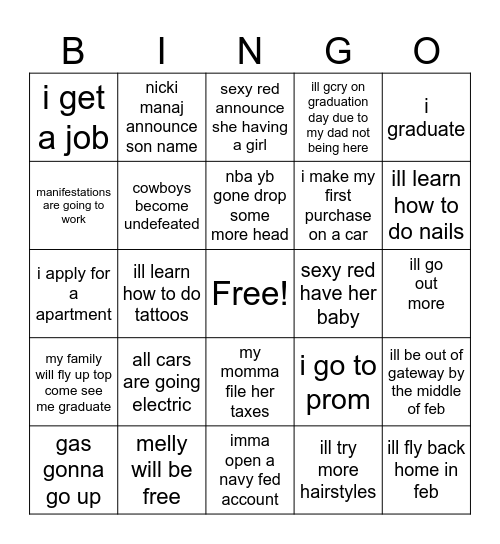 | B | I | N | G | O |
|---|---|---|---|---|
| i get a job | nicki manaj announce son name | sexy red announce she having a girl | ill gcry on graduation day due to my dad not being here | i graduate |
| manifestations are going to work | cowboys become undefeated | nba yb gone drop some more head | i make my first purchase on a car | ill learn how to do nails |
| i apply for a apartment | ill learn how to do tattoos | Free! | sexy red have her baby | ill go out more |
| my family will fly up top come see me graduate | all cars are going electric | my momma file her taxes | i go to prom | ill be out of gateway by the middle of feb |
| gas gonna go up | melly will be free | imma open a navy fed account | ill try more hairstyles | ill fly back home in feb |